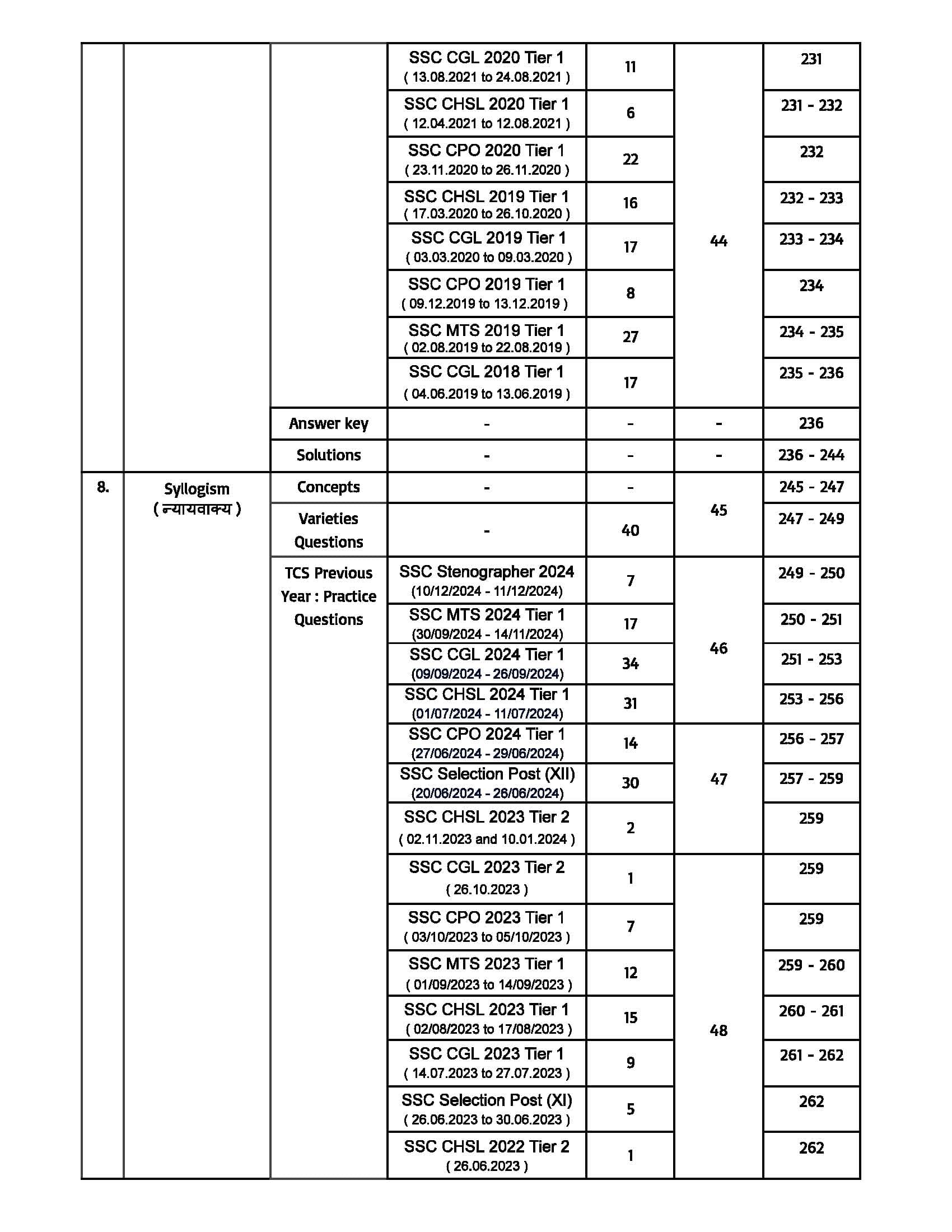 |  |  |  |  |  |  |  |
|---|---|---|---|---|---|---|
|  |  |  | SSC CGL 2020 Tier 1 ( 13.08.2021 to 24.08.2021 ) | 11 | 44 | 231 |
|  |  |  | SSC CHSL 2020 Tier 1 ( 12.04.2021 to 12.08.2021 ) | 6 |  | 231 - 232 |
|  |  |  | SSC CPO 2020 Tier 1 ( 23.11.2020 to 26.11.2020 ) | 22 |  | 232 |
|  |  |  | SSC CHSL 2019 Tier 1 ( 17.03.2020 to 26.10.2020 ) | 16 |  | 232 - 233 |
|  |  |  | SSC CGL 2019 Tier 1 ( 03.03.2020 to 09.03.2020 ) | 17 |  | 233 - 234 |
|  |  |  | SSC CPO 2019 Tier 1 ( 09.12.2019 to 13.12.2019 ) | 8 |  | 234 |
|  |  |  | SSC MTS 2019 Tier 1 ( 02.08.2019 to 22.08.2019 ) | 27 |  | 234 - 235 |
|  |  |  | SSC CGL 2018 Tier 1 ( 04.06.2019 to 13.06.2019 ) | 17 |  | 235 - 236 |
|  |  | Answer key | - | - | - | 236 |
|  |  | Solutions | - | - | - | 236 - 244 |
| 8. | Syllogism ( न्यायवाक्य ) | Concepts | - | - | 45 | 245 - 247 |
|  |  | Varieties Questions | - | 40 |  | 247 - 249 |
|  |  | TCS Previous Year : Practice Questions | SSC Stenographer 2024 (10/12/2024 - 11/12/2024) | 7 | 46 | 249 - 250 |
|  |  |  | SSC MTS 2024 Tier 1 (30/09/2024 - 14/11/2024) | 17 |  | 250 - 251 |
|  |  |  | SSC CGL 2024 Tier 1 (09/09/2024 - 26/09/2024) | 34 |  | 251 - 253 |
|  |  |  | SSC CHSL 2024 Tier 1 (01/07/2024 - 11/07/2024) | 31 |  | 253 - 256 |
|  |  |  | SSC CPO 2024 Tier 1 (27/06/2024 - 29/06/2024) | 14 | 47 | 256 - 257 |
|  |  |  | SSC Selection Post (XII) (20/06/2024 - 26/06/2024) | 30 |  | 257 - 259 |
|  |  |  | SSC CHSL 2023 Tier 2 ( 02.11.2023 and 10.01.2024 ) | 2 |  | 259 |
|  |  |  | SSC CGL 2023 Tier 2 ( 26.10.2023 ) | 1 | 48 | 259 |
|  |  |  | SSC CPO 2023 Tier 1 ( 03/10/2023 to 05/10/2023 ) | 7 |  | 259 |
|  |  |  | SSC MTS 2023 Tier 1 ( 01/09/2023 to 14/09/2023 ) | 12 |  | 259 - 260 |
|  |  |  | SSC CHSL 2023 Tier 1 ( 02/08/2023 to 17/08/2023 ) | 15 |  | 260 - 261 |
|  |  |  | SSC CGL 2023 Tier 1 ( 14.07.2023 to 27.07.2023 ) | 9 |  | 261 - 262 |
|  |  |  | SSC Selection Post (XI) ( 26.06.2023 to 30.06.2023 ) | 5 |  | 262 |
|  |  |  | SSC CHSL 2022 Tier 2 ( 26.06.2023 ) | 1 |  | 262 |